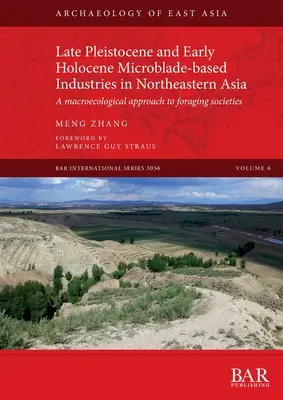 ARCHAEOLOGY OF EAST ASIA

Late Pleistocene and Early Holocene Microblade-based Industries in Northeastern Asia

A macroecological approach to foraging societies

MENG ZHANG

FOREWORD BY
LAWRENCE GUY STRAUS

BAR INTERNATIONAL SERIES 3056

VOLUME 6

BAR
PUBLISHING